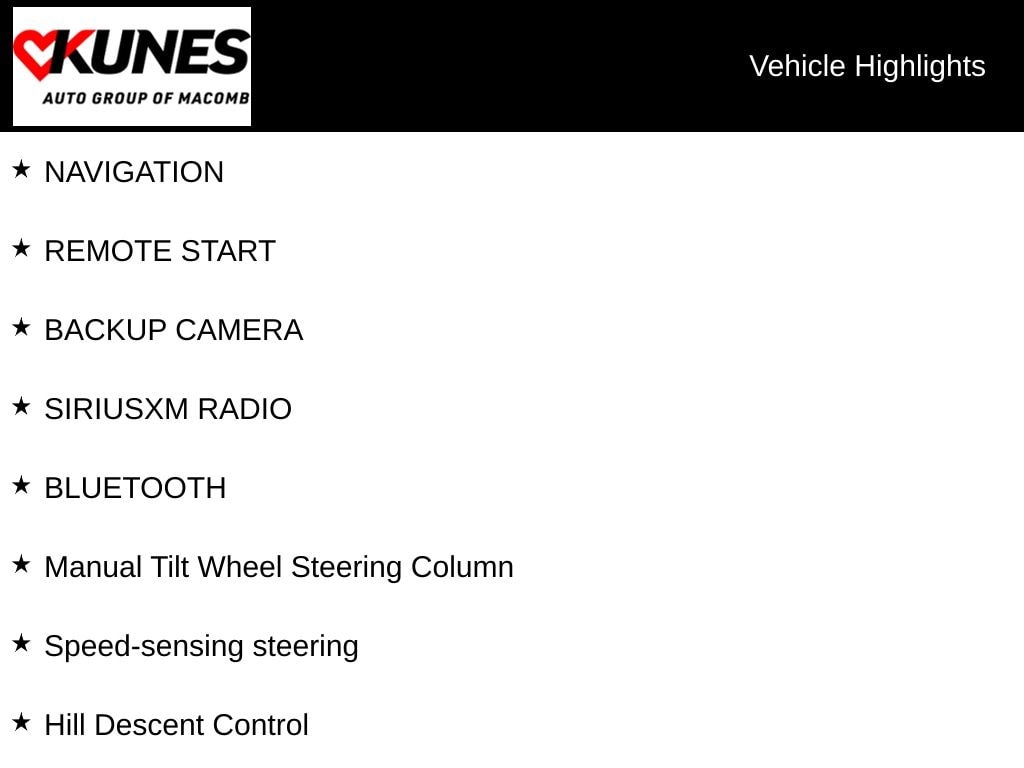 KUNES
AUTO GROUP OF MACOMB

Vehicle Highlights

★ NAVIGATION

★ REMOTE START

★ BACKUP CAMERA

★ SIRIUSXM RADIO

★ BLUETOOTH

★ Manual Tilt Wheel Steering Column

★ Speed-sensing steering

★ Hill Descent Control